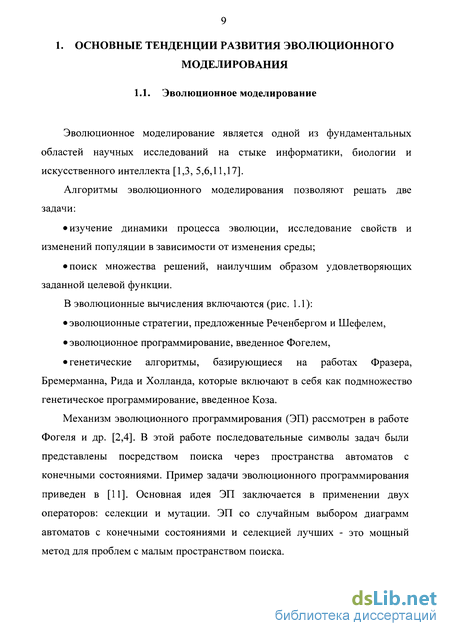 9

1. ОСНОВНЫЕ ТЕНДЕНЦИИ РАЗВИТИЯ ЭВОЛЮЦИОННОГО МОДЕЛИРОВАНИЯ

1.1. Эволюционное моделирование

Эволюционное моделирование является одной из фундаментальных областей научных исследований на стыке информатики, биологии и искусственного интеллекта [1,3, 5,6,11,17].

Алгоритмы эволюционного моделирования позволяют решать две задачи:

• изучение динамики процесса эволюции, исследование свойств и изменений популяции в зависимости от изменения среды;

• поиск множества решений, наилучшим образом удовлетворяющих заданной целевой функции.

В эволюционные вычисления включаются (рис. 1.1):

• эволюционные стратегии, предложенные Реченбергом и Шефелем,

• эволюционное программирование, введенное Фогелем,

• генетические алгоритмы, базирующиеся на работах Фразера, Бремерманна, Рида и Холланда, которые включают в себя как подмножество генетическое программирование, введенное Коза.

Механизм эволюционного программирования (ЭП) рассмотрен в работе Фогеля и др. [2,4]. В этой работе последовательные символы задач были представлены посредством поиска через пространства автоматов с конечными состояниями. Пример задачи эволюционного программирования приведен в [11]. Основная идея ЭП заключается в применении двух операторов: селекции и мутации. ЭП со случайным выбором диаграмм автоматов с конечными состояниями и селекцией лучших - это мощный метод для проблем с малым пространством поиска.

dsLib.net
библиотека диссертаций